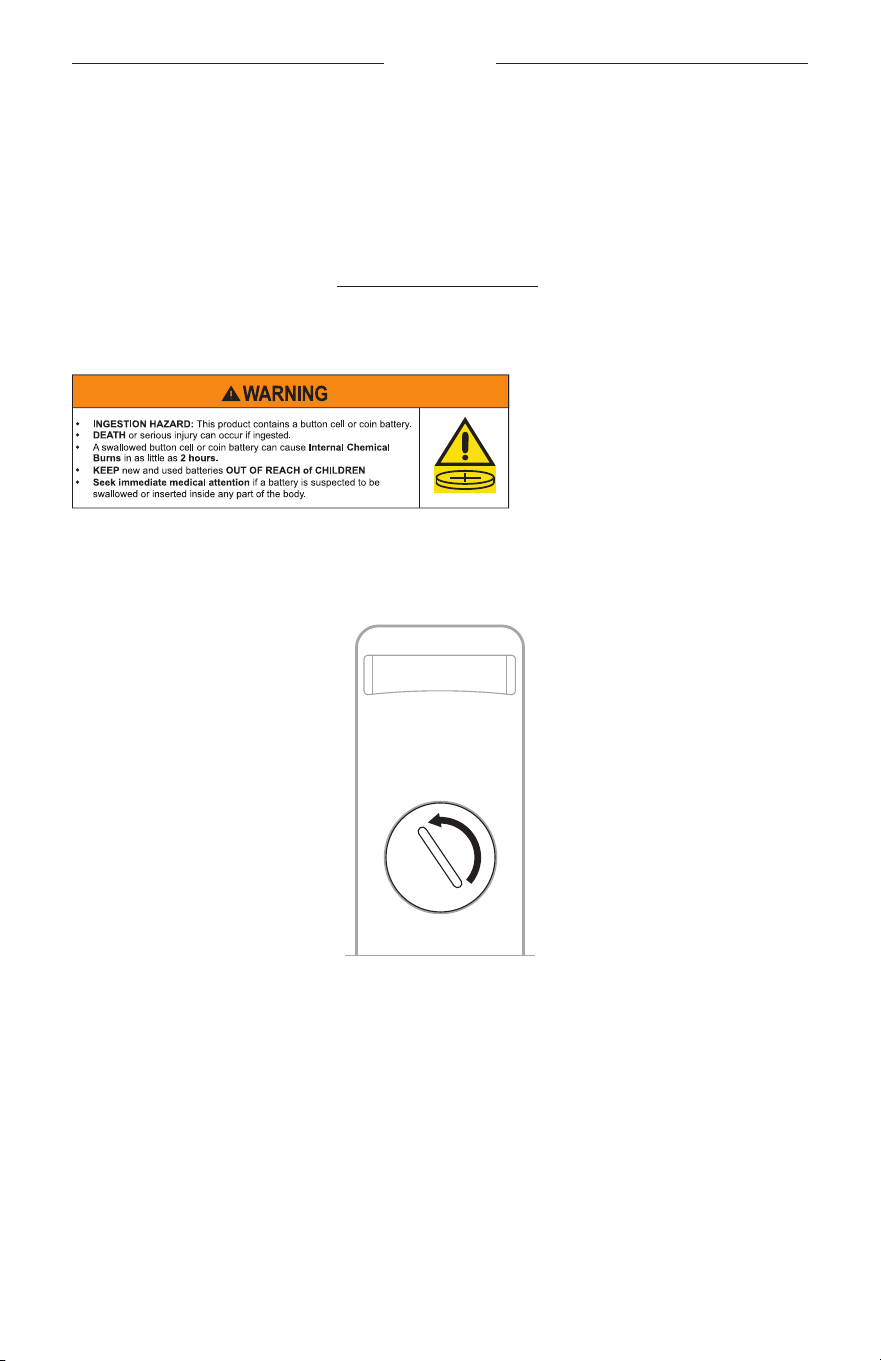 WARNING

• INGESTION HAZARD: This product contains a button cell or coin battery.
• DEATH or serious injury can occur if ingested.
• A swallowed button cell or coin battery can cause Internal Chemical Burns in as little as 2 hours.
• KEEP new and used batteries OUT OF REACH of CHILDREN
• Seek immediate medical attention if a battery is suspected to be swallowed or inserted inside any part of the body.